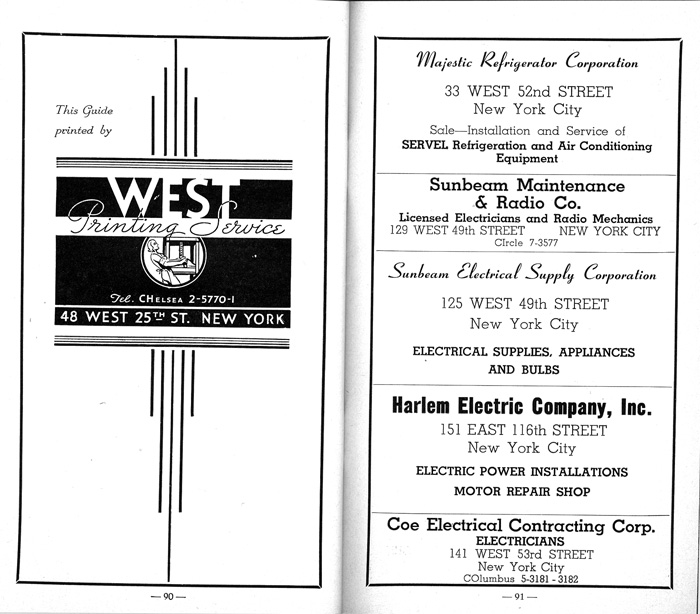 This Guide printed by

WEST
Printing Service

Tel. CHelsea 2-5770-1
48 WEST 25TH ST. NEW YORK

— 90 —

Majestic Refrigerator Corporation

33 WEST 52nd STREET
New York City

Sale—Installation and Service of
SERVEL Refrigeration and Air Conditioning Equipment

Sunbeam Maintenance & Radio Co.
Licensed Electricians and Radio Mechanics
129 WEST 49th STREET NEW YORK CITY
CIrcle 7-3577

Sunbeam Electrical Supply Corporation

125 WEST 49th STREET
New York City

ELECTRICAL SUPPLIES, APPLIANCES AND BULBS

Harlem Electric Company, Inc.
151 EAST 116th STREET
New York City

ELECTRIC POWER INSTALLATIONS
MOTOR REPAIR SHOP

Coe Electrical Contracting Corp.
ELECTRICIANS
141 WEST 53rd STREET
New York City
COlumbus 5-3181 - 3182

— 91 —